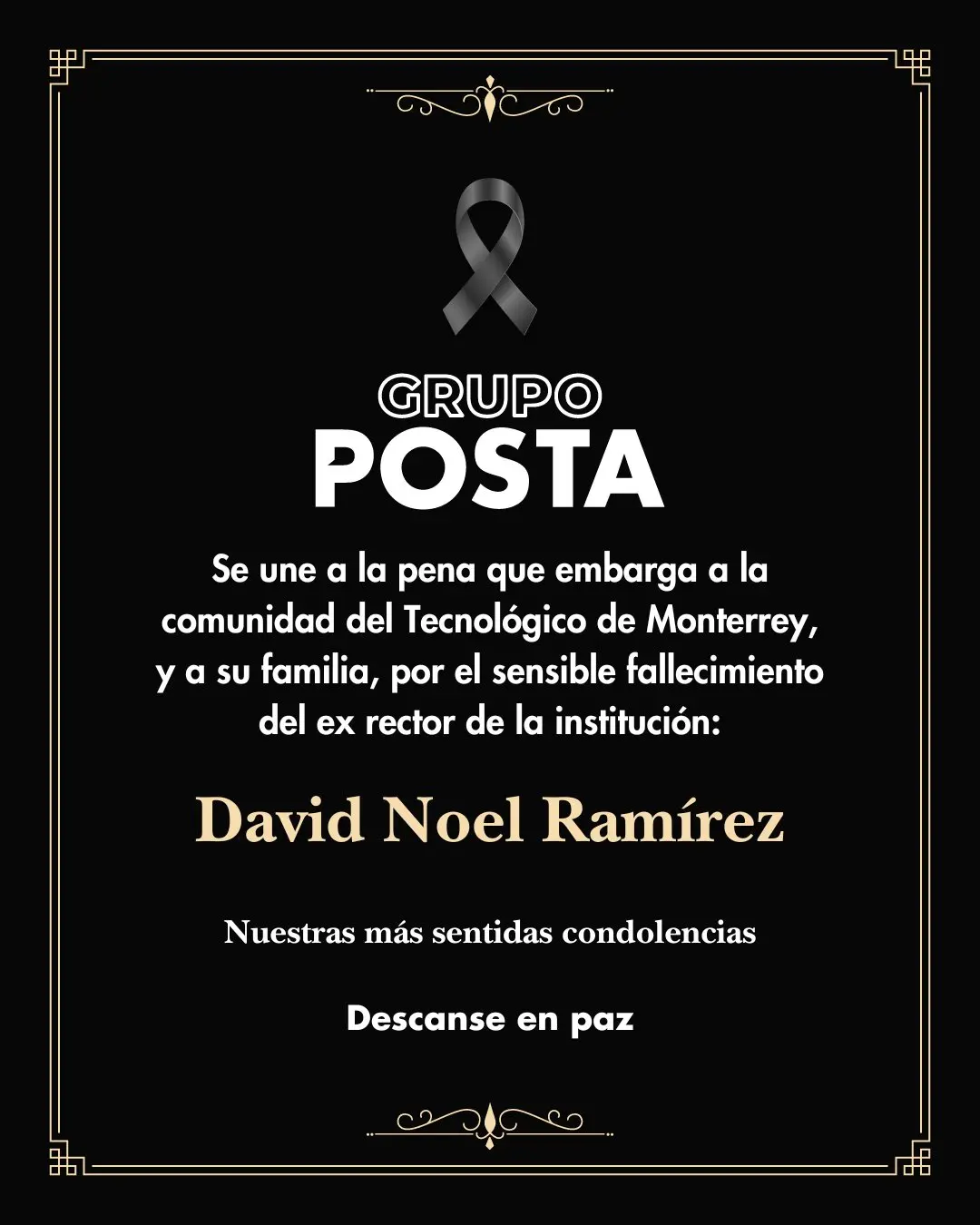 GRUPO
POSTA

Se une a la pena que embarga a la comunidad del Tecnológico de Monterrey, y a su familia, por el sensible fallecimiento del ex rector de la institución:

David Noel Ramírez

Nuestras más sentidas condolencias

Descanse en paz